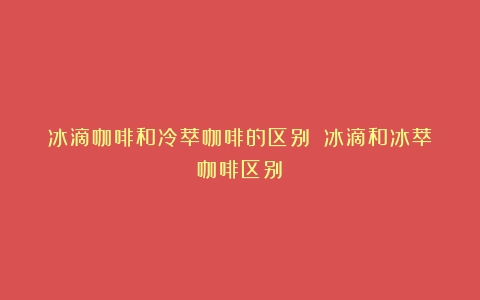 冰滴咖啡和冷萃咖啡的区别 冰滴和冰萃咖啡区别